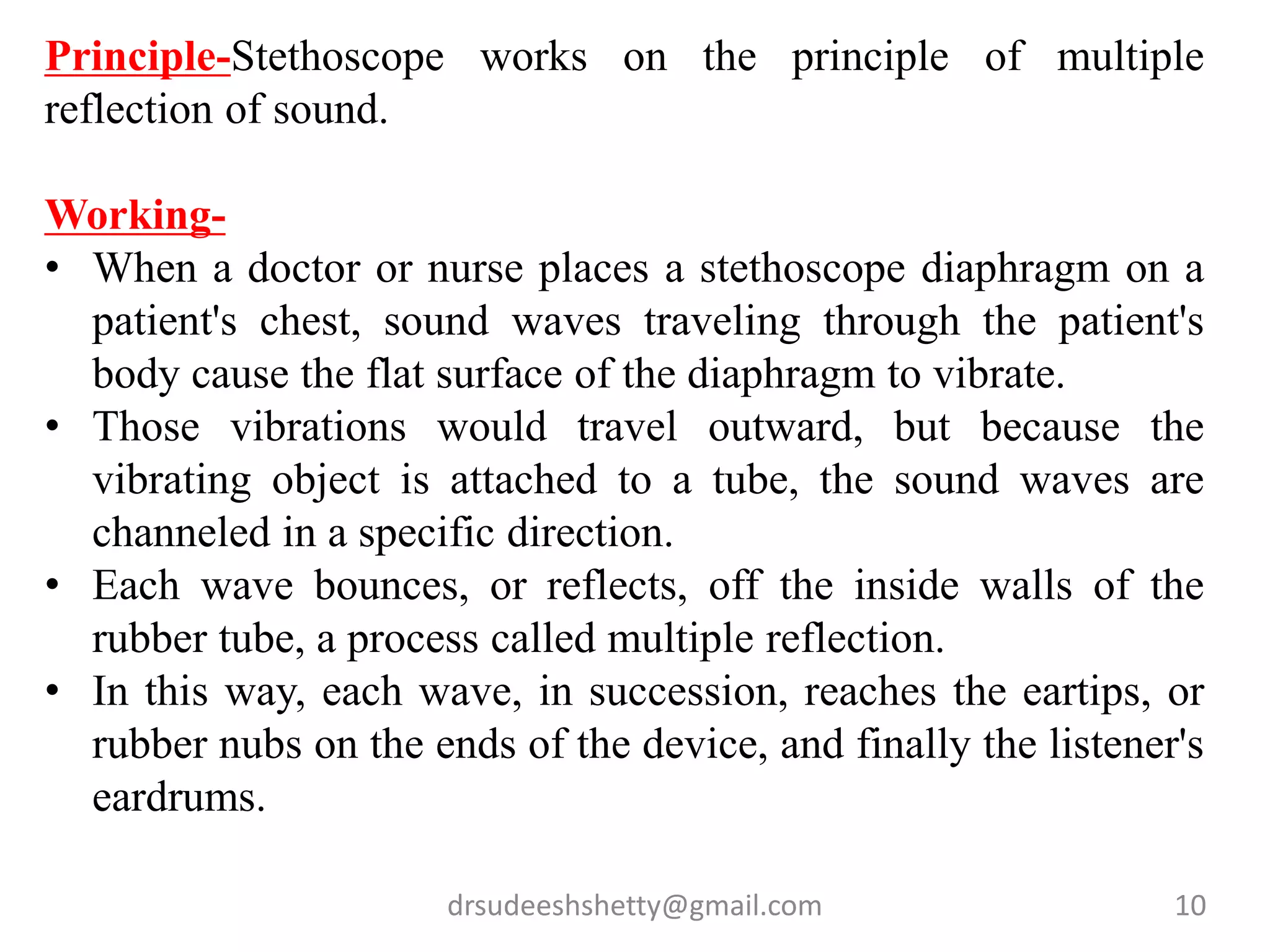 Principle-Stethoscope works on the principle of multiple reflection of sound.

Working-

• When a doctor or nurse places a stethoscope diaphragm on a patient's chest, sound waves traveling through the patient's body cause the flat surface of the diaphragm to vibrate.
• Those vibrations would travel outward, but because the vibrating object is attached to a tube, the sound waves are channeled in a specific direction.
• Each wave bounces, or reflects, off the inside walls of the rubber tube, a process called multiple reflection.
• In this way, each wave, in succession, reaches the eartips, or rubber nubs on the ends of the device, and finally the listener's eardrums.

drsudeeshshetty@gmail.com

10